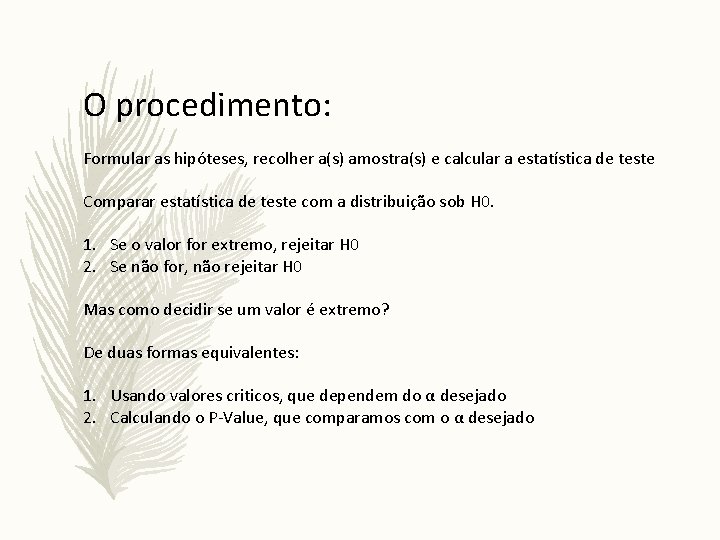 O procedimento:

Formular as hipóteses, recolher a(s) amostra(s) e calcular a estatística de teste

Comparar estatística de teste com a distribuição sob H0.

1. Se o valor for extremo, rejeitar H0
2. Se não for, não rejeitar H0

Mas como decidir se um valor é extremo?

De duas formas equivalentes:

1. Usando valores criticos, que dependem do α desejado
2. Calculando o P-Value, que comparamos com o α desejado